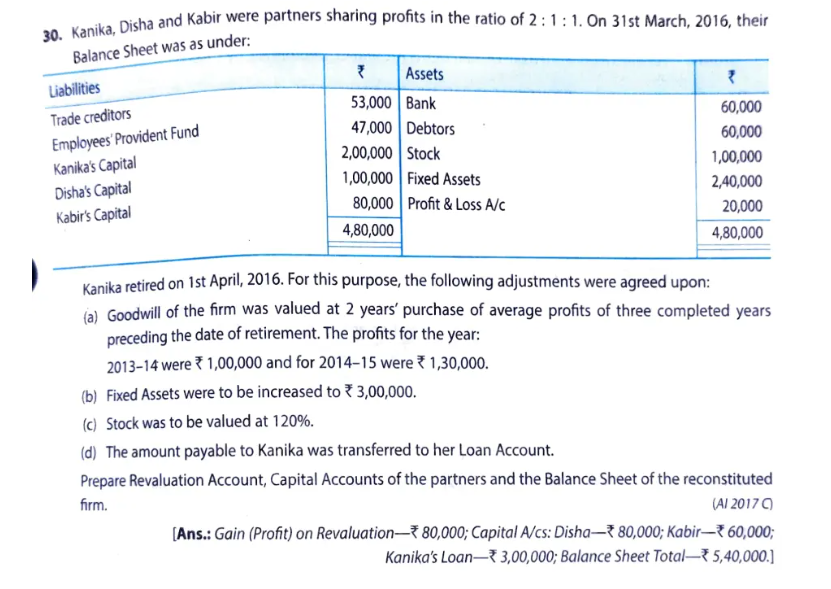 30. Kanika, Disha and Kabir were partners sharing profits in the ratio of 2 : 1 : 1. On 31st March, 2016, their Balance Sheet was as under:

| Liabilities | ₹ | Assets | ₹ |
|---|---|---|---|
| Trade creditors | 53,000 | Bank | 60,000 |
| Employees' Provident Fund | 47,000 | Debtors | 60,000 |
| Kanika's Capital | 2,00,000 | Stock | 1,00,000 |
| Disha's Capital | 1,00,000 | Fixed Assets | 2,40,000 |
| Kabir's Capital | 80,000 | Profit & Loss A/c | 20,000 |
| | 4,80,000 | | 4,80,000 |

Kanika retired on 1st April, 2016. For this purpose, the following adjustments were agreed upon:

(a) Goodwill of the firm was valued at 2 years' purchase of average profits of three completed years preceding the date of retirement. The profits for the year:
2013–14 were ₹ 1,00,000 and for 2014–15 were ₹ 1,30,000.

(b) Fixed Assets were to be increased to ₹ 3,00,000.

(c) Stock was to be valued at 120%.

(d) The amount payable to Kanika was transferred to her Loan Account.

Prepare Revaluation Account, Capital Accounts of the partners and the Balance Sheet of the reconstituted firm.
(AI 2017 C)

[Ans.: Gain (Profit) on Revaluation—₹ 80,000; Capital A/cs: Disha—₹ 80,000; Kabir—₹ 60,000; Kanika's Loan—₹ 3,00,000; Balance Sheet Total—₹ 5,40,000.]